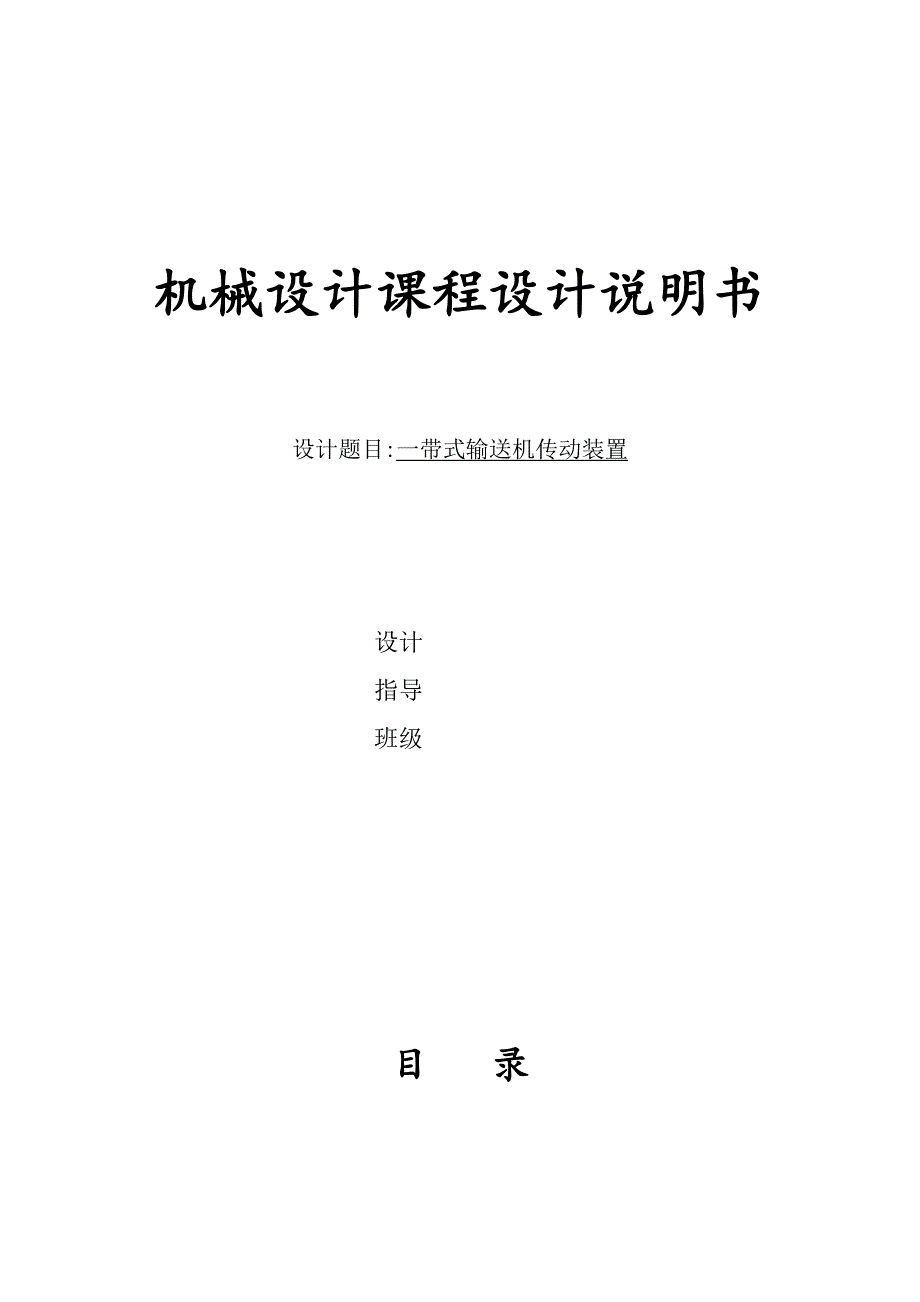 机械设计课程设计说明书

设计题目:一带式输送机传动装置

设计

指导

班级

目　　录